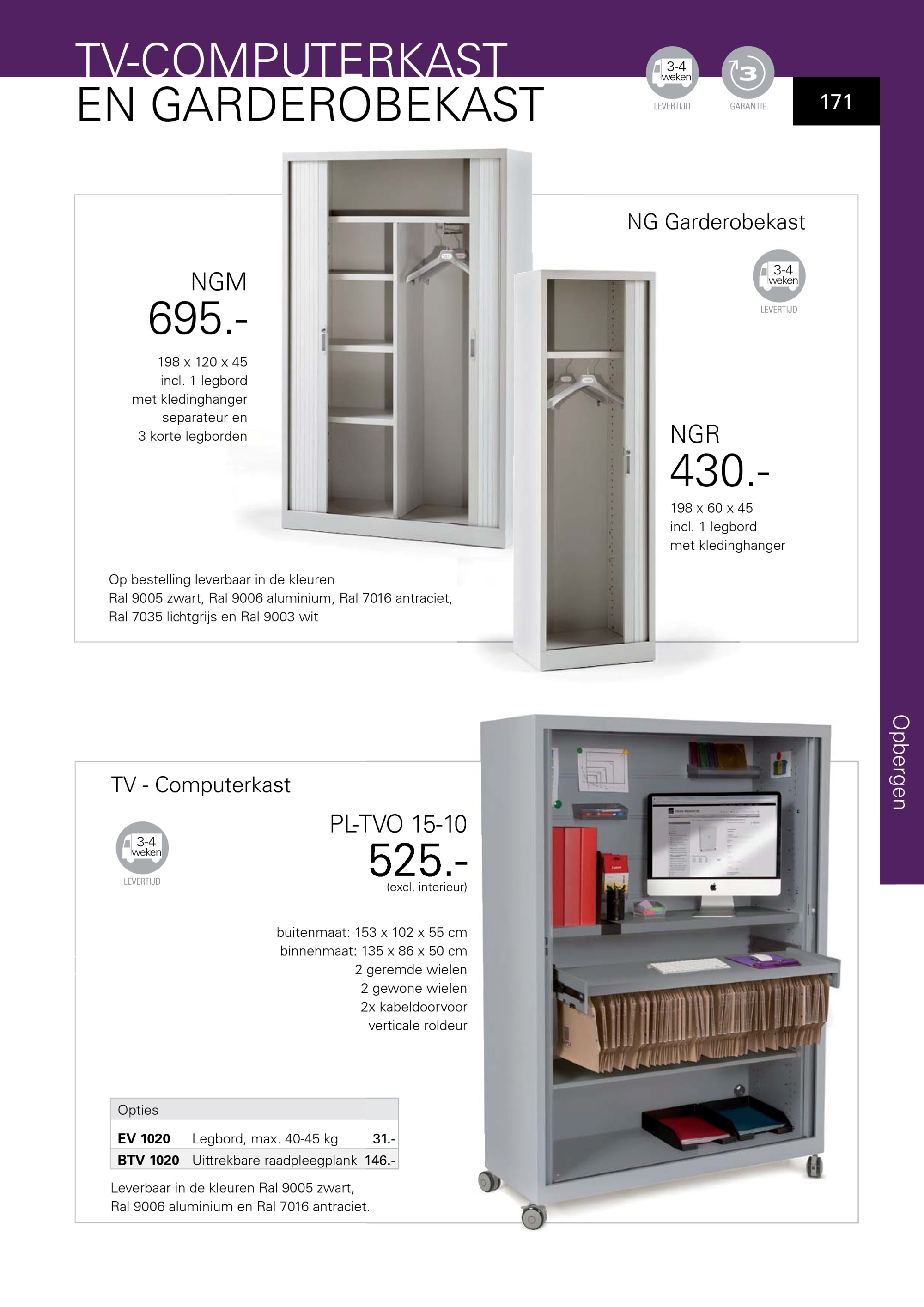 TV-COMPUTERKAST
EN GARDEROBEKAST

3-4 weken
LEVERTIJD

3
GARANTIE

171

NG Garderobekast

3-4 weken
LEVERTIJD

NGM
695.-
198 x 120 x 45
incl. 1 legbord
met kledinghanger
separateur en
3 korte legborden

NGR
430.-
198 x 60 x 45
incl. 1 legbord
met kledinghanger

Op bestelling leverbaar in de kleuren
Ral 9005 zwart, Ral 9006 aluminium, Ral 7016 antraciet,
Ral 7035 lichtgrijs en Ral 9003 wit

Opbergen

TV - Computerkast

3-4 weken
LEVERTIJD

PL-TVO 15-10
525.-
(excl. interieur)

buitenmaat: 153 x 102 x 55 cm
binnenmaat: 135 x 86 x 50 cm
2 geremde wielen
2 gewone wielen
2x kabeldoorvoor
verticale roldeur

| Opties | | |
|---|---|---|
| **EV 1020** | Legbord, max. 40-45 kg | 31.- |
| **BTV 1020** | Uittrekbare raadpleegplank | 146.- |

Leverbaar in de kleuren Ral 9005 zwart,
Ral 9006 aluminium en Ral 7016 antraciet.